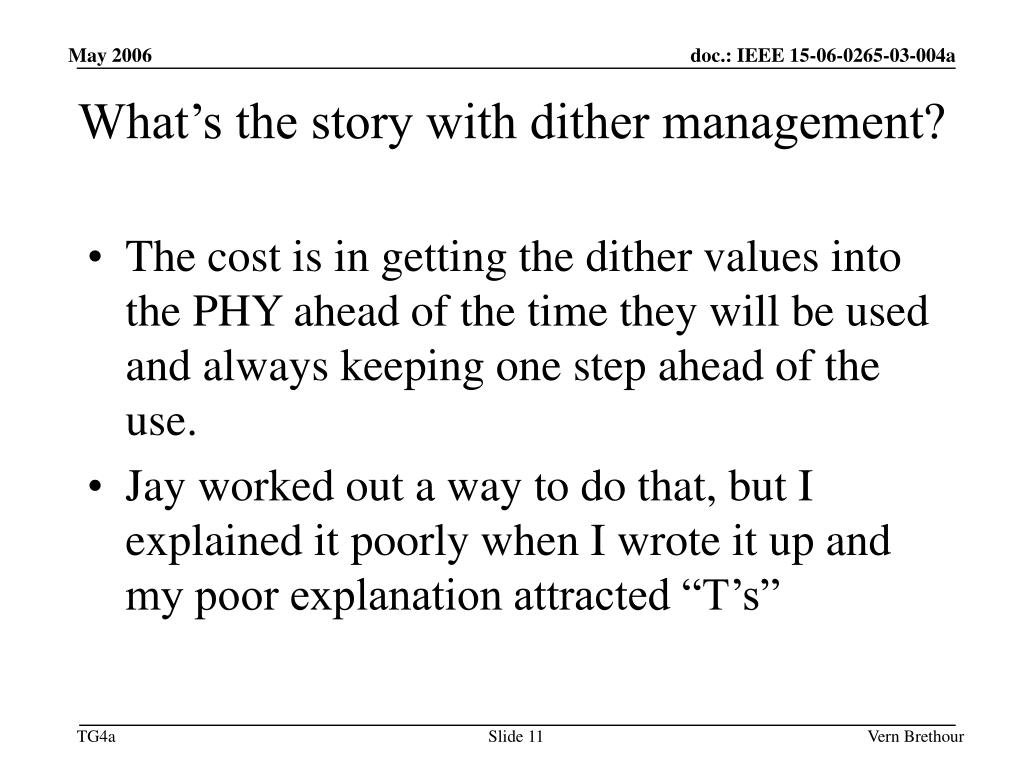 May 2006

doc.: IEEE 15-06-0265-03-004a

What’s the story with dither management?

• The cost is in getting the dither values into the PHY ahead of the time they will be used and always keeping one step ahead of the use.

• Jay worked out a way to do that, but I explained it poorly when I wrote it up and my poor explanation attracted “T’s”

TG4a

Slide 11

Vern Brethour